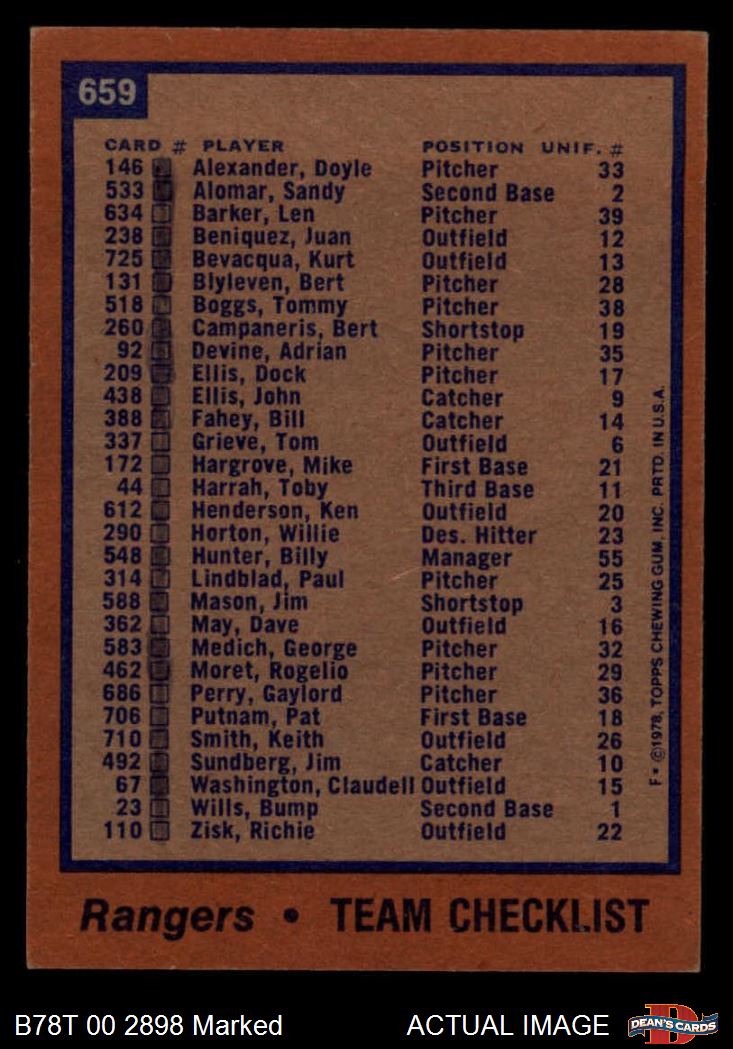 659

| CARD # | PLAYER | POSITION | UNIF. # |
|---|---|---|---|
| 146 | Alexander, Doyle | Pitcher | 33 |
| 533 | Alomar, Sandy | Second Base | 2 |
| 634 | Barker, Len | Pitcher | 39 |
| 238 | Beniquez, Juan | Outfield | 12 |
| 725 | Bevacqua, Kurt | Outfield | 13 |
| 131 | Blyleven, Bert | Pitcher | 28 |
| 518 | Boggs, Tommy | Pitcher | 38 |
| 260 | Campaneris, Bert | Shortstop | 19 |
| 92 | Devine, Adrian | Pitcher | 35 |
| 209 | Ellis, Dock | Pitcher | 17 |
| 438 | Ellis, John | Catcher | 9 |
| 388 | Fahey, Bill | Catcher | 14 |
| 337 | Grieve, Tom | Outfield | 6 |
| 172 | Hargrove, Mike | First Base | 21 |
| 44 | Harrah, Toby | Third Base | 11 |
| 612 | Henderson, Ken | Outfield | 20 |
| 290 | Horton, Willie | Des. Hitter | 23 |
| 548 | Hunter, Billy | Manager | 55 |
| 314 | Lindblad, Paul | Pitcher | 25 |
| 588 | Mason, Jim | Shortstop | 3 |
| 362 | May, Dave | Outfield | 16 |
| 583 | Medich, George | Pitcher | 32 |
| 462 | Moret, Rogelio | Pitcher | 29 |
| 686 | Perry, Gaylord | Pitcher | 36 |
| 706 | Putnam, Pat | First Base | 18 |
| 710 | Smith, Keith | Outfield | 26 |
| 492 | Sundberg, Jim | Catcher | 10 |
| 67 | Washington, Claudell | Outfield | 15 |
| 23 | Wills, Bump | Second Base | 1 |
| 110 | Zisk, Richie | Outfield | 22 |

F • ©1978, TOPPS CHEWING GUM, INC. PRTD. IN U.S.A.

Rangers • TEAM CHECKLIST

B78T 00 2898 Marked
ACTUAL IMAGE
DEAN'S CARDS